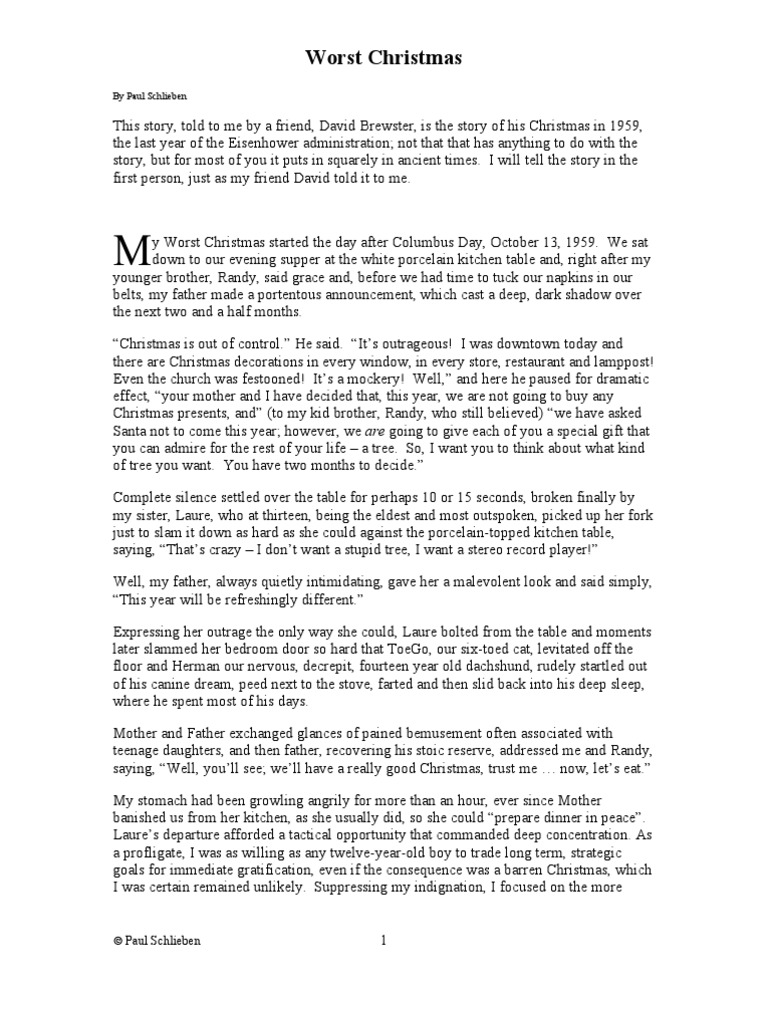 Worst Christmas

By Paul Schlieben

This story, told to me by a friend, David Brewster, is the story of his Christmas in 1959, the last year of the Eisenhower administration; not that that has anything to do with the story, but for most of you it puts in squarely in ancient times. I will tell the story in the first person, just as my friend David told it to me.

My Worst Christmas started the day after Columbus Day, October 13, 1959. We sat down to our evening supper at the white porcelain kitchen table and, right after my younger brother, Randy, said grace and, before we had time to tuck our napkins in our belts, my father made a portentous announcement, which cast a deep, dark shadow over the next two and a half months.

“Christmas is out of control.” He said. “It’s outrageous! I was downtown today and there are Christmas decorations in every window, in every store, restaurant and lamppost! Even the church was festooned! It’s a mockery! Well,” and here he paused for dramatic effect, “your mother and I have decided that, this year, we are not going to buy any Christmas presents, and” (to my kid brother, Randy, who still believed) “we have asked Santa not to come this year; however, we are going to give each of you a special gift that you can admire for the rest of your life – a tree. So, I want you to think about what kind of tree you want. You have two months to decide.”

Complete silence settled over the table for perhaps 10 or 15 seconds, broken finally by my sister, Laure, who at thirteen, being the eldest and most outspoken, picked up her fork just to slam it down as hard as she could against the porcelain-topped kitchen table, saying, “That’s crazy – I don’t want a stupid tree, I want a stereo record player!”

Well, my father, always quietly intimidating, gave her a malevolent look and said simply, “This year will be refreshingly different.”

Expressing her outrage the only way she could, Laure bolted from the table and moments later slammed her bedroom door so hard that ToeGo, our six-toed cat, levitated off the floor and Herman our nervous, decrepit, fourteen year old dachshund, rudely startled out of his canine dream, peed next to the stove, farted and then slid back into his deep sleep, where he spent most of his days.

Mother and Father exchanged glances of pained bemusement often associated with teenage daughters, and then father, recovering his stoic reserve, addressed me and Randy, saying, “Well, you’ll see; we’ll have a really good Christmas, trust me … now, let’s eat.”

My stomach had been growling angrily for more than an hour, ever since Mother banished us from her kitchen, as she usually did, so she could “prepare dinner in peace”. Laure’s departure afforded a tactical opportunity that commanded deep concentration. As a profligate, I was as willing as any twelve-year-old boy to trade long term, strategic goals for immediate gratification, even if the consequence was a barren Christmas, which I was certain remained unlikely. Suppressing my indignation, I focused on the more

© Paul Schlieben 1